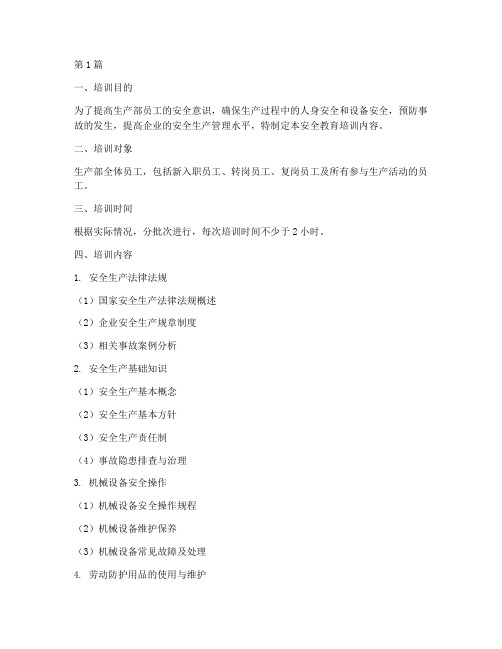 第1篇

一、培训目的

为了提高生产部员工的安全意识，确保生产过程中的人身安全和设备安全，预防事故的发生，提高企业的安全生产管理水平，特制定本安全教育培训内容。

二、培训对象

生产部全体员工，包括新入职员工、转岗员工、复岗员工及所有参与生产活动的员工。

三、培训时间

根据实际情况，分批次进行，每次培训时间不少于2小时。

四、培训内容

1. 安全生产法律法规

（1）国家安全生产法律法规概述

（2）企业安全生产规章制度

（3）相关事故案例分析

2. 安全生产基础知识

（1）安全生产基本概念

（2）安全生产基本方针

（3）安全生产责任制

（4）事故隐患排查与治理

3. 机械设备安全操作

（1）机械设备安全操作规程

（2）机械设备维护保养

（3）机械设备常见故障及处理

4. 劳动防护用品的使用与维护